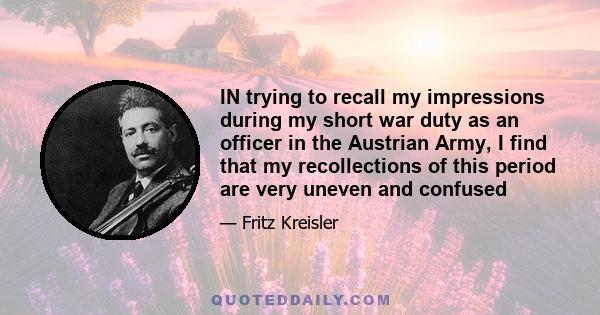 IN trying to recall my impressions during my short war duty as an officer in the Austrian Army, I find that my recollections of this period are very uneven and confused

— Fritz Kreisler

QUOTEDDAILY.COM